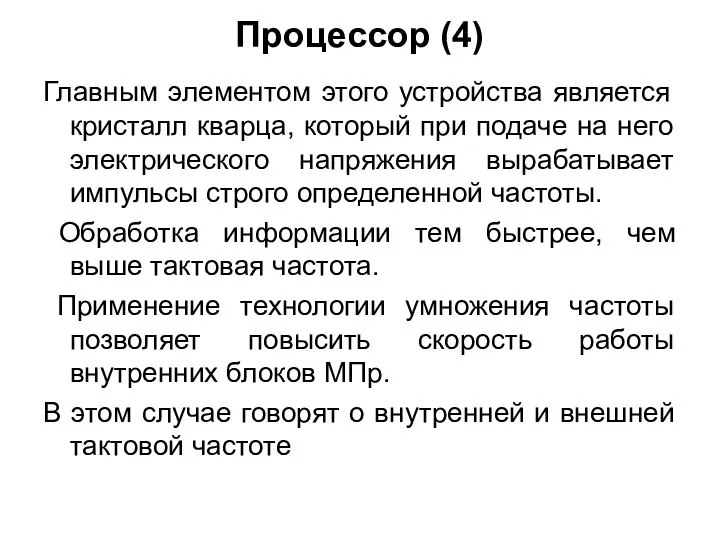 Процессор (4)

Главным элементом этого устройства является кристалл кварца, который при подаче на него электрического напряжения вырабатывает импульсы строго определенной частоты.

Обработка информации тем быстрее, чем выше тактовая частота.

Применение технологии умножения частоты позволяет повысить скорость работы внутренних блоков МПр.

В этом случае говорят о внутренней и внешней тактовой частоте